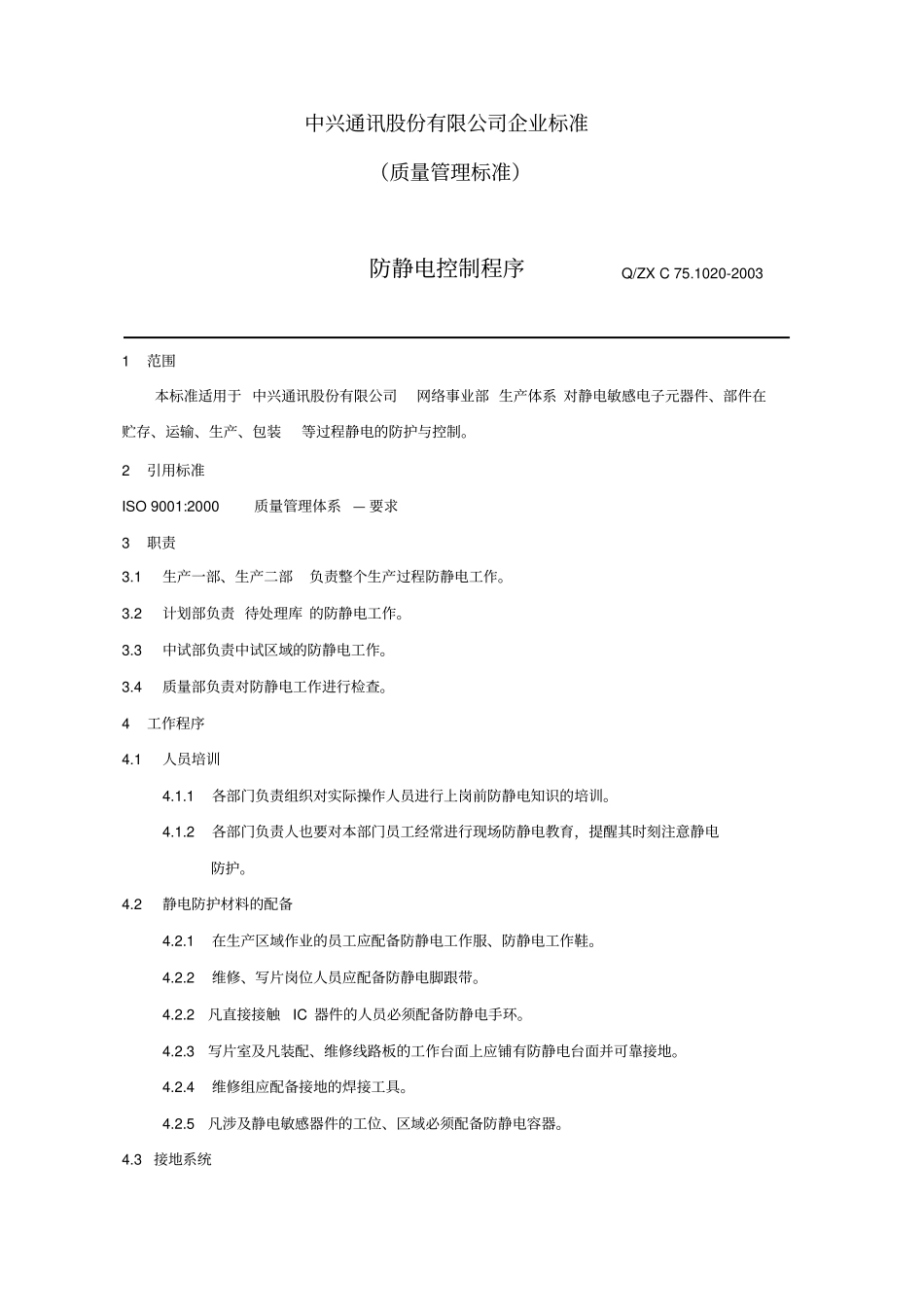 中兴通讯股份有限公司企业标准

（质量管理标准）

防静电控制程序

Q/ZX C 75.1020-2003

1 范围

本标准适用于 中兴通讯股份有限公司 网络事业部 生产体系 对静电敏感电子元器件、部件在贮存、运输、生产、包装 等过程静电的防护与控制。

2 引用标准

ISO 9001:2000 质量管理体系 — 要求

3 职责

3.1 生产一部、生产二部 负责整个生产过程防静电工作。

3.2 计划部负责 待处理库 的防静电工作。

3.3 中试部负责中试区域的防静电工作。

3.4 质量部负责对防静电工作进行检查。

4 工作程序

4.1 人员培训

4.1.1 各部门负责组织对实际操作人员进行上岗前防静电知识的培训。

4.1.2 各部门负责人也要对本部门员工经常进行现场防静电教育，提醒其时刻注意静电防护。

4.2 静电防护材料的配备

4.2.1 在生产区域作业的员工应配备防静电工作服、防静电工作鞋。

4.2.2 维修、写片岗位人员应配备防静电脚跟带。

4.2.2 凡直接接触 IC 器件的人员必须配备防静电手环。

4.2.3 写片室及凡装配、维修线路板的工作台面上应铺有防静电台面并可靠接地。

4.2.4 维修组应配备接地的焊接工具。

4.2.5 凡涉及静电敏感器件的工位、区域必须配备防静电容器。

4.3 接地系统